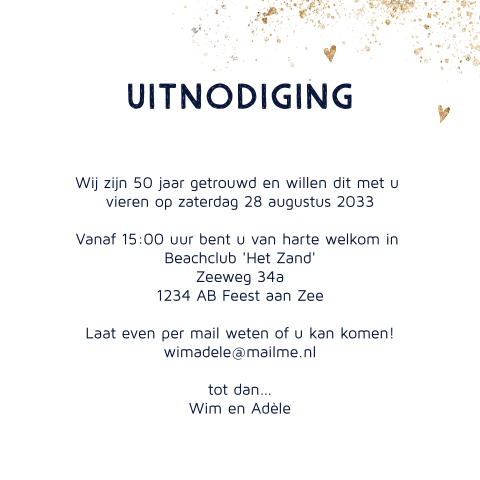 UITNODIGING

Wij zijn 50 jaar getrouwd en willen dit met u vieren op zaterdag 28 augustus 2033

Vanaf 15:00 uur bent u van harte welkom in
Beachclub 'Het Zand'
Zeeweg 34a
1234 AB Feest aan Zee

Laat even per mail weten of u kan komen!
wimadele@mailme.nl

tot dan...
Wim en Adèle